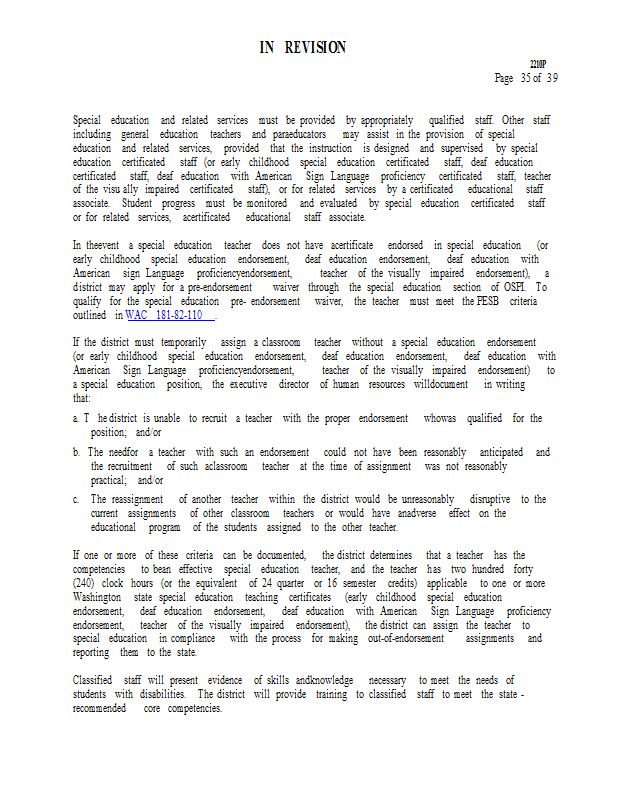 IN REVISION

2210P
Page 35 of 39

Special education and related services must be provided by appropriately qualified staff. Other staff including general education teachers and paraeducators may assist in the provision of special education and related services, provided that the instruction is designed and supervised by special education certificated staff (or early childhood special education certificated staff, deaf education certificated staff, deaf education with American Sign Language proficiency certificated staff, teacher of the visu ally impaired certificated staff), or for related services by a certificated educational staff associate. Student progress must be monitored and evaluated by special education certificated staff or for related services, acertificated educational staff associate.

In theevent a special education teacher does not have acertificate endorsed in special education (or early childhood special education endorsement, deaf education endorsement, deaf education with American sign Language proficiencyendorsement, teacher of the visually impaired endorsement), a district may apply for a pre-endorsement waiver through the special education section of OSPI. To qualify for the special education pre- endorsement waiver, the teacher must meet the PESB criteria outlined in WAC 181-82-110 .

If the district must temporarily assign a classroom teacher without a special education endorsement (or early childhood special education endorsement, deaf education endorsement, deaf education with American Sign Language proficiencyendorsement, teacher of the visually impaired endorsement) to a special education position, the executive director of human resources willdocument in writing that:

a. T he district is unable to recruit a teacher with the proper endorsement whowas qualified for the position; and/or

b. The needfor a teacher with such an endorsement could not have been reasonably anticipated and the recruitment of such aclassroom teacher at the time of assignment was not reasonably practical; and/or

c. The reassignment of another teacher within the district would be unreasonably disruptive to the current assignments of other classroom teachers or would have anadverse effect on the educational program of the students assigned to the other teacher.

If one or more of these criteria can be documented, the district determines that a teacher has the competencies to bean effective special education teacher, and the teacher has two hundred forty (240) clock hours (or the equivalent of 24 quarter or 16 semester credits) applicable to one or more Washington state special education teaching certificates (early childhood special education endorsement, deaf education endorsement, deaf education with American Sign Language proficiency endorsement, teacher of the visually impaired endorsement), the district can assign the teacher to special education in compliance with the process for making out-of-endorsement assignments and reporting them to the state.

Classified staff will present evidence of skills andknowledge necessary to meet the needs of students with disabilities. The district will provide training to classified staff to meet the state - recommended core competencies.